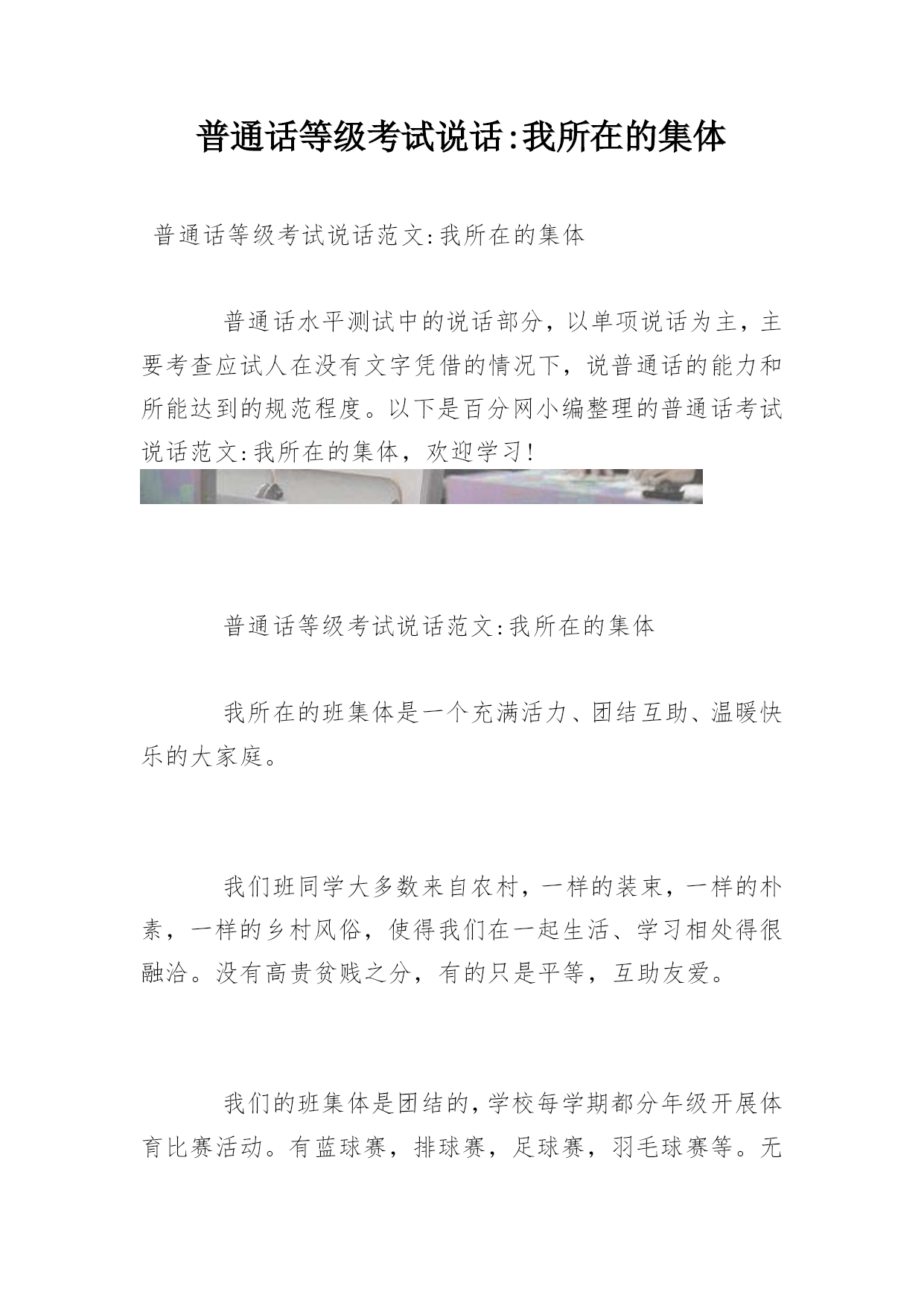 普通话等级考试说话:我所在的集体

普通话等级考试说话范文:我所在的集体

普通话水平测试中的说话部分，以单项说话为主，主要考查应试人在没有文字凭借的情况下，说普通话的能力和所能达到的规范程度。以下是百分网小编整理的普通话考试说话范文:我所在的集体，欢迎学习!

普通话等级考试说话范文:我所在的集体

我所在的班集体是一个充满活力、团结互助、温暖快乐的大家庭。

我们班同学大多数来自农村，一样的装束，一样的朴素，一样的乡村风俗，使得我们在一起生活、学习相处得很融洽。没有高贵贫贱之分，有的只是平等，互助友爱。

我们的班集体是团结的，学校每学期都分年级开展体育比赛活动。有蓝球赛，排球赛，足球赛，羽毛球赛等。无